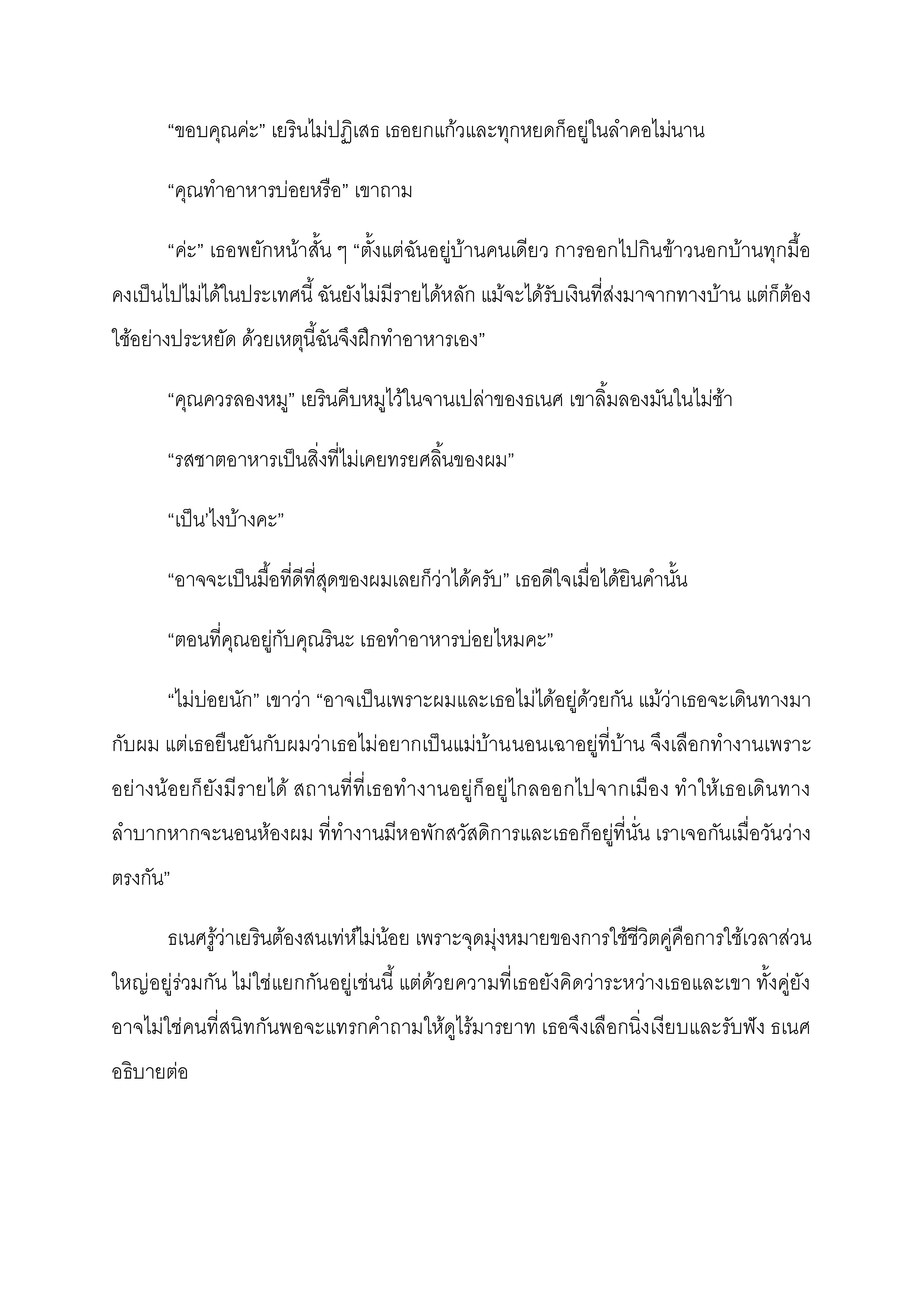 “ขอบคุณค่ะ” เยรินไม่ปฏิเสธ เธอยกแก้วและทุกหยดก็อยู่ในลำคอไม่นาน

“คุณทำอาหารบ่อยหรือ” เขาถาม

“ค่ะ” เธอพยักหน้าสั้น ๆ “ตั้งแต่ฉันอยู่บ้านคนเดียว การออกไปกินข้าวนอกบ้านทุกมื้อคงเป็นไปไม่ได้ในประเทศนี้ ฉันยังไม่มีรายได้หลัก แม้จะได้รับเงินที่ส่งมาจากทางบ้าน แต่ก็ต้องใช้อย่างประหยัด ด้วยเหตุนี้ฉันจึงฝึกทำอาหารเอง”

“คุณควรลองหมู” เยรินคีบหมูไว้ในจานเปล่าของธเนศ เขาลิ้มลองมันในไม่ช้า

“รสชาตอาหารเป็นสิ่งที่ไม่เคยทรยศลิ้นของผม”

“เป็น’ไงบ้างคะ”

“อาจจะเป็นมื้อที่ดีที่สุดของผมเลยก็ว่าได้ครับ” เธอดีใจเมื่อได้ยินคำนั้น

“ตอนที่คุณอยู่กับคุณรินะ เธอทำอาหารบ่อยไหมคะ”

“ไม่บ่อยนัก” เขาว่า “อาจเป็นเพราะผมและเธอไม่ได้อยู่ด้วยกัน แม้ว่าเธอจะเดินทางมากับผม แต่เธอยืนยันกับผมว่าเธอไม่อยากเป็นแม่บ้านนอนเฉาอยู่ที่บ้าน จึงเลือกทำงานเพราะอย่างน้อยก็ยังมีรายได้ สถานที่ที่เธอทำงานอยู่ก็อยู่ไกลออกไปจากเมือง ทำให้เธอเดินทางลำบากหากจะนอนห้องผม ที่ทำงานมีหอพักสวัสดิการและเธอก็อยู่ที่นั่น เราเจอกันเมื่อวันว่างตรงกัน”

ธเนศรู้ว่าเยรินต้องสนเท่ห์ไม่น้อย เพราะจุดมุ่งหมายของการใช้ชีวิตคู่คือการใช้เวลาส่วนใหญ่อยู่ร่วมกัน ไม่ใช่แยกกันอยู่เช่นนี้ แต่ด้วยความที่เธอยังคิดว่าระหว่างเธอและเขา ทั้งคู่ยังอาจไม่ใช่คนที่สนิทกันพอจะแทรกคำถามให้ดูไร้มารยาท เธอจึงเลือกนิ่งเงียบและรับฟัง ธเนศอธิบายต่อ